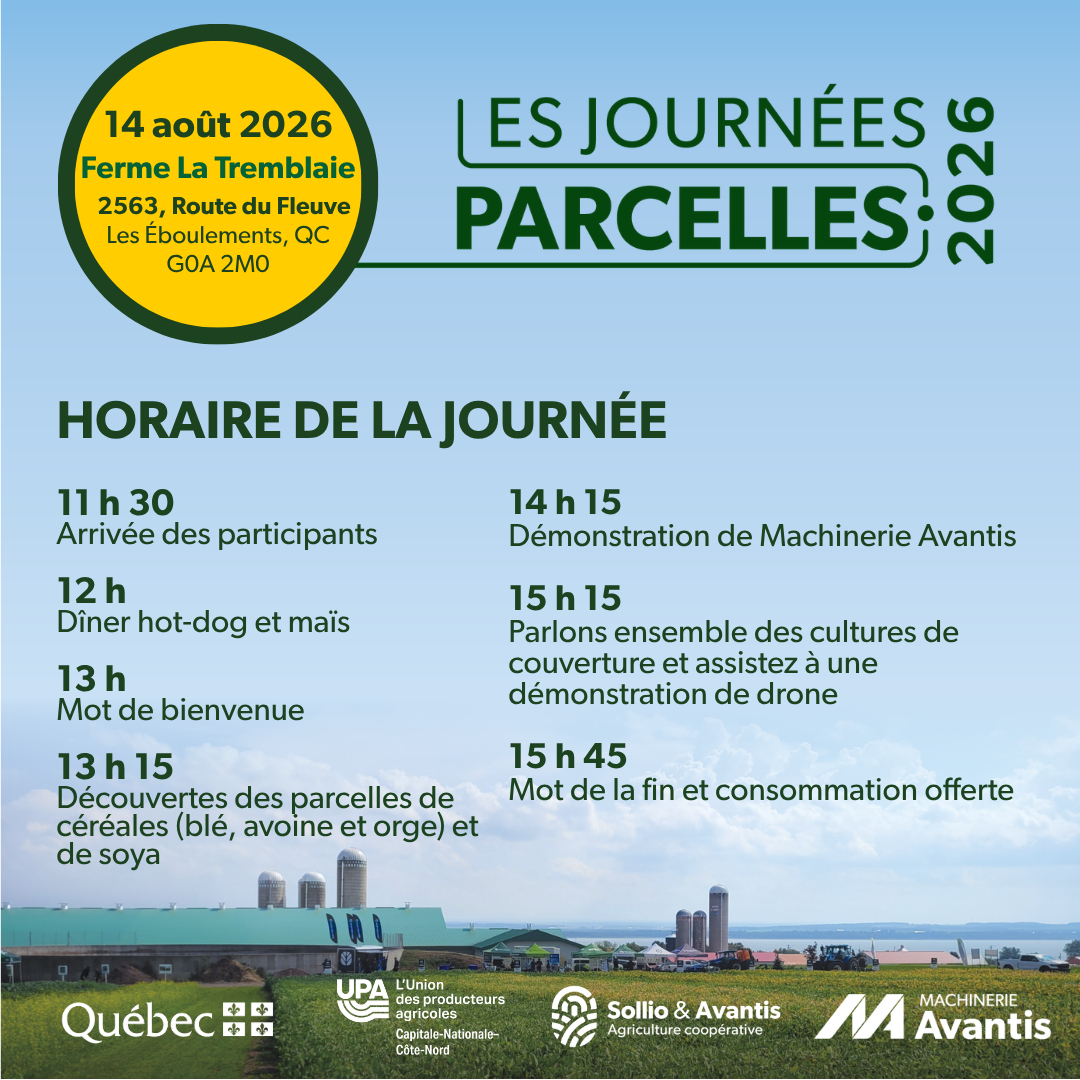 14 août 2026
Ferme La Tremblaie
2563, Route du Fleuve
Les Éboulements, QC
G0A 2M0

LES JOURNÉES PARCELLES 2026

HORAIRE DE LA JOURNÉE

11 h 30
Arrivée des participants

12 h
Dîner hot-dog et maïs

13 h
Mot de bienvenue

13 h 15
Découvertes des parcelles de céréales (blé, avoine et orge) et de soya

14 h 15
Démonstration de Machinerie Avantis

15 h 15
Parlons ensemble des cultures de couverture et assistez à une démonstration de drone

15 h 45
Mot de la fin et consommation offerte

Québec

UPA L'Union des producteurs agricoles Capitale-Nationale-Côte-Nord

Sollio & Avantis Agriculture coopérative

MACHINERIE Avantis